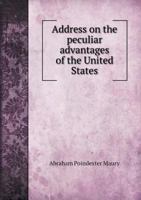 Address on the peculiar advantages of the United States

Abraham Poindexter Maury